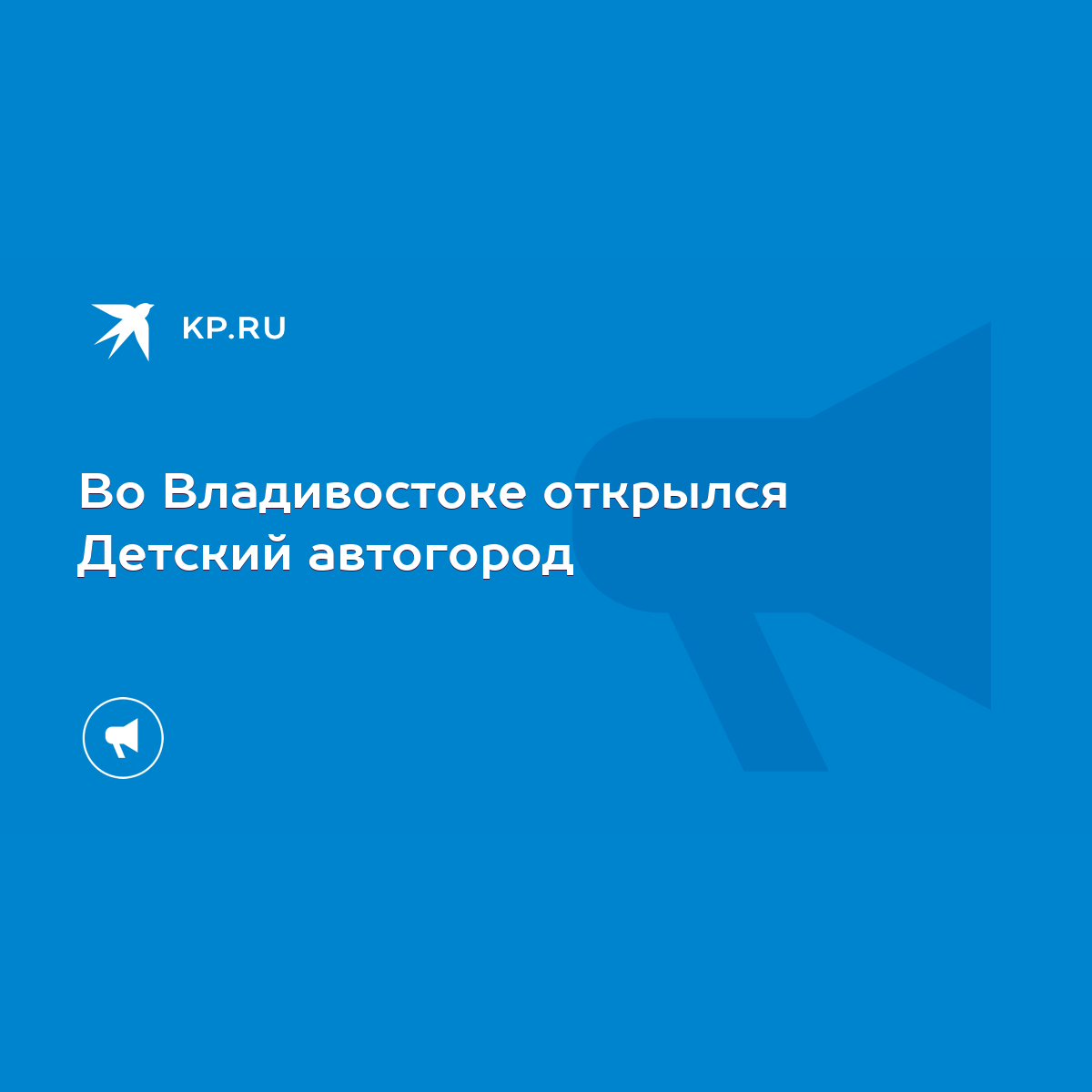 KP.RU

Во Владивостоке открылся Детский автогород